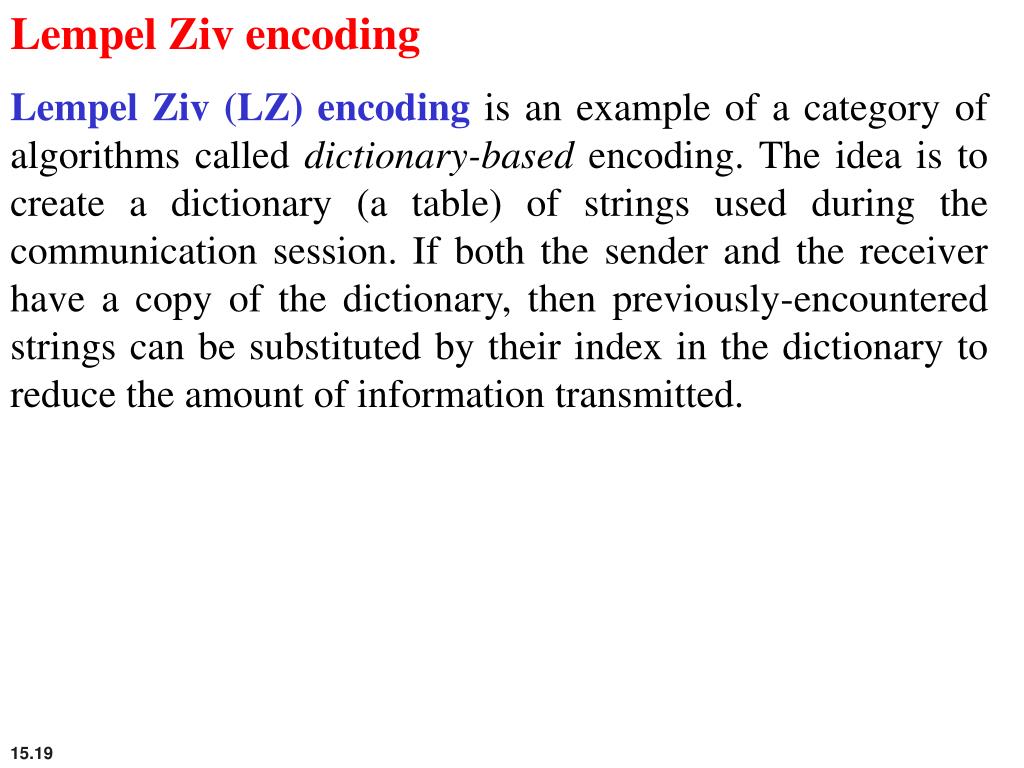 Lempel Ziv encoding

Lempel Ziv (LZ) encoding is an example of a category of algorithms called dictionary-based encoding. The idea is to create a dictionary (a table) of strings used during the communication session. If both the sender and the receiver have a copy of the dictionary, then previously-encountered strings can be substituted by their index in the dictionary to reduce the amount of information transmitted.

15.19